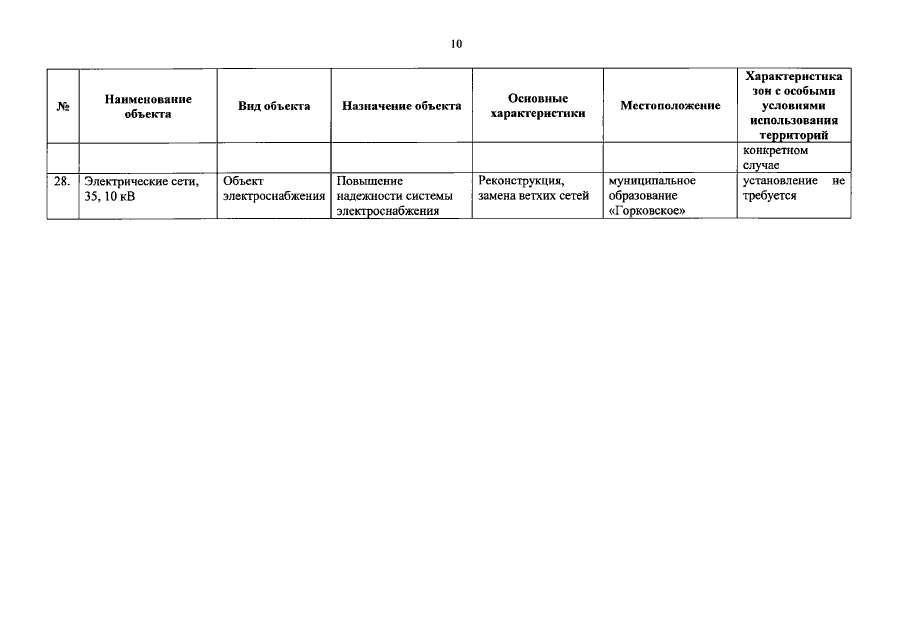 10

| № | Наименование объекта | Вид объекта | Назначение объекта | Основные характеристики | Местоположение | Характеристика зон с особыми условиями использования территорий |
|---|---|---|---|---|---|---|
| | | | | | | конкретном случае |
| 28. | Электрические сети, 35, 10 кВ | Объект электроснабжения | Повышение надежности системы электроснабжения | Реконструкция, замена ветхих сетей | муниципальное образование «Горковское» | установление не требуется |